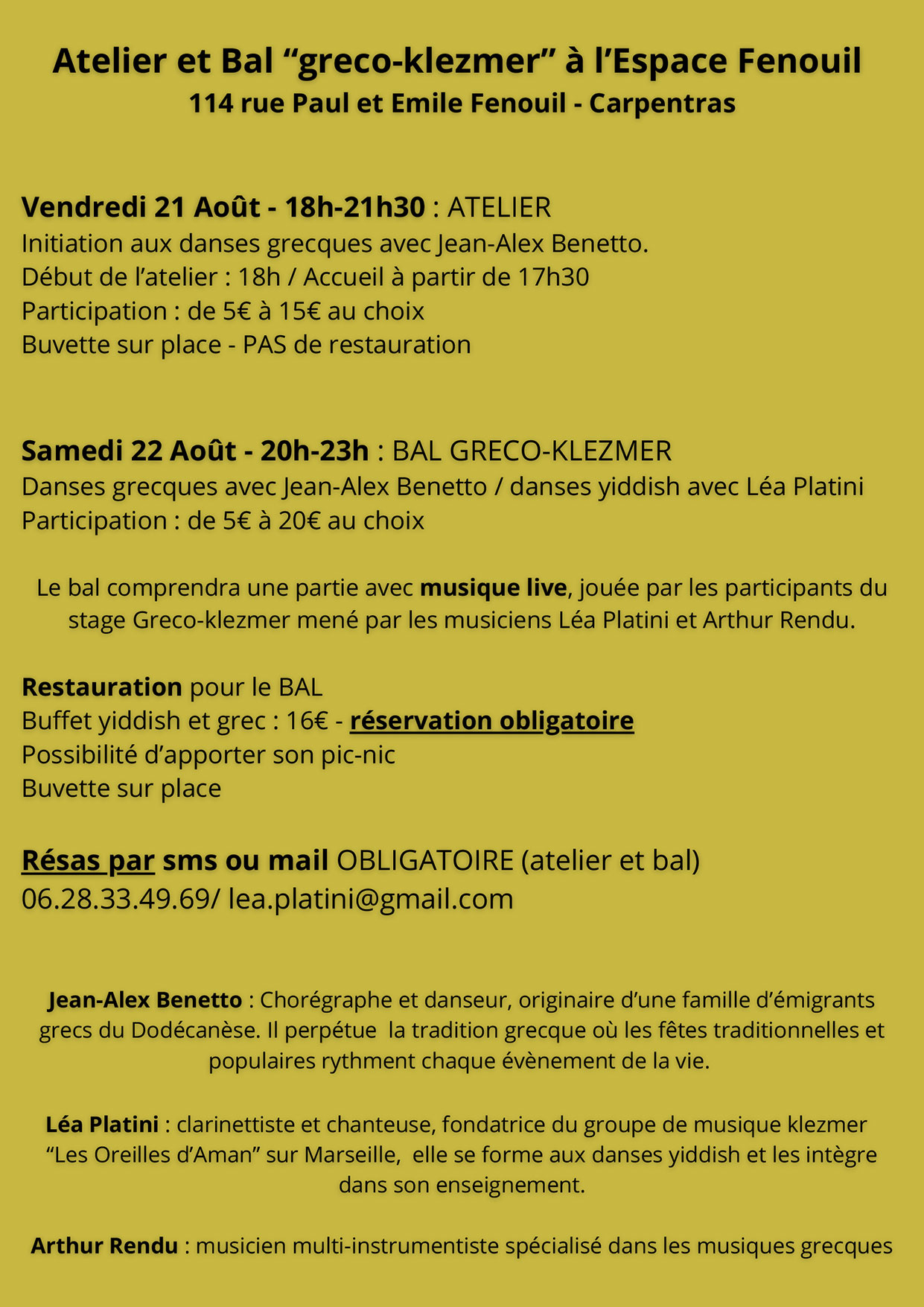 Atelier et Bal “greco-klezmer” à l’Espace Fenouil
114 rue Paul et Emile Fenouil - Carpentras

Vendredi 21 Août - 18h-21h30 : ATELIER
Initiation aux danses grecques avec Jean-Alex Benetto.
Début de l’atelier : 18h / Accueil à partir de 17h30
Participation : de 5€ à 15€ au choix
Buvette sur place - PAS de restauration

Samedi 22 Août - 20h-23h : BAL GRECO-KLEZMER
Danses grecques avec Jean-Alex Benetto / danses yiddish avec Léa Platini
Participation : de 5€ à 20€ au choix

Le bal comprendra une partie avec musique live, jouée par les participants du stage Greco-klezmer mené par les musiciens Léa Platini et Arthur Rendu.

Restauration pour le BAL
Buffet yiddish et grec : 16€ - réservation obligatoire
Possibilité d’apporter son pic-nic
Buvette sur place

Résas par sms ou mail OBLIGATOIRE (atelier et bal)
06.28.33.49.69/ lea.platini@gmail.com

Jean-Alex Benetto : Chorégraphe et danseur, originaire d’une famille d’émigrants grecs du Dodécanèse. Il perpétue la tradition grecque où les fêtes traditionnelles et populaires rythment chaque évènement de la vie.

Léa Platini : clarinettiste et chanteuse, fondatrice du groupe de musique klezmer “Les Oreilles d’Aman” sur Marseille, elle se forme aux danses yiddish et les intègre dans son enseignement.

Arthur Rendu : musicien multi-instrumentiste spécialisé dans les musiques grecques